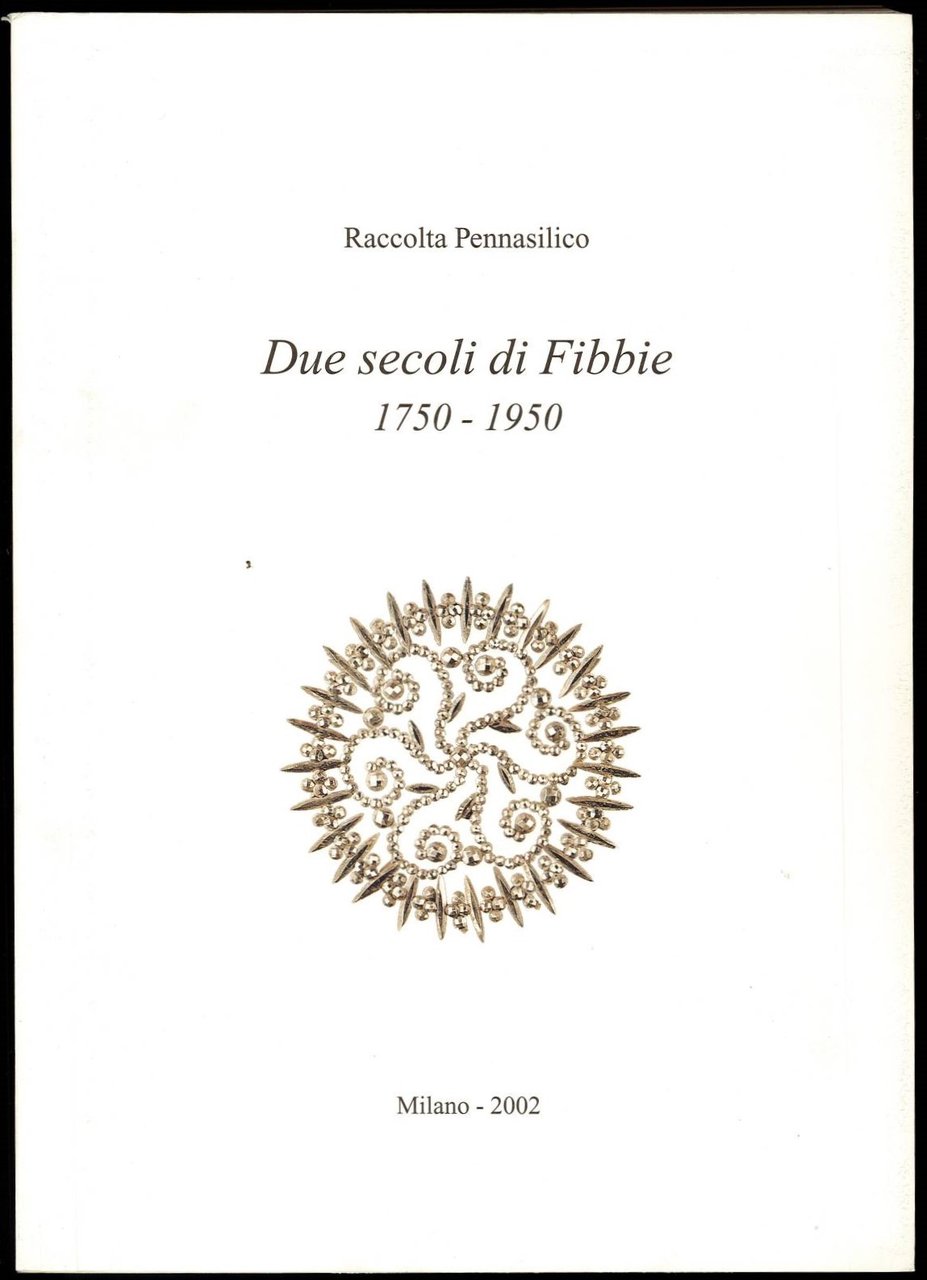 Raccolta Pennasilico

Due secoli di Fibbie
1750 - 1950

Milano - 2002